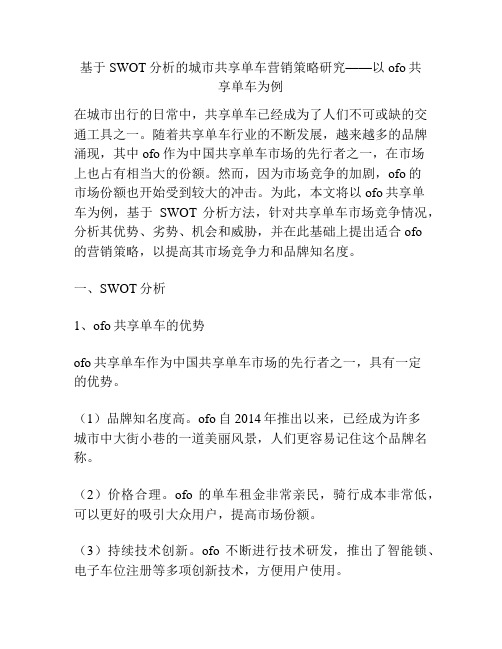 基于 SWOT 分析的城市共享单车营销策略研究——以 ofo 共享单车为例

在城市出行的日常中，共享单车已经成为了人们不可或缺的交通工具之一。随着共享单车行业的不断发展，越来越多的品牌涌现，其中 ofo 作为中国共享单车市场的先行者之一，在市场上也占有相当大的份额。然而，因为市场竞争的加剧，ofo 的市场份额也开始受到较大的冲击。为此，本文将以 ofo 共享单车为例，基于 SWOT 分析方法，针对共享单车市场竞争情况，分析其优势、劣势、机会和威胁，并在此基础上提出适合 ofo 的营销策略，以提高其市场竞争力和品牌知名度。

一、SWOT 分析

1、ofo 共享单车的优势

ofo 共享单车作为中国共享单车市场的先行者之一，具有一定的优势。

（1）品牌知名度高。ofo 自 2014 年推出以来，已经成为许多城市中大街小巷的一道美丽风景，人们更容易记住这个品牌名称。

（2）价格合理。ofo 的单车租金非常亲民，骑行成本非常低，可以更好的吸引大众用户，提高市场份额。

（3）持续技术创新。ofo 不断进行技术研发，推出了智能锁、电子车位注册等多项创新技术，方便用户使用。